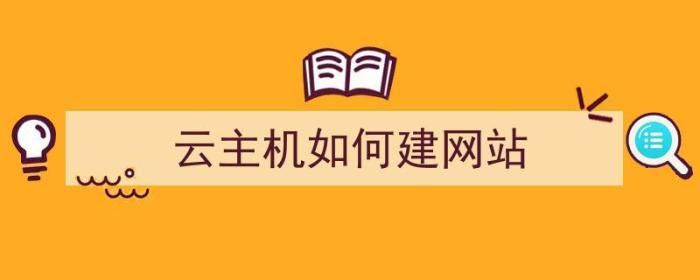 云主机如何建网站